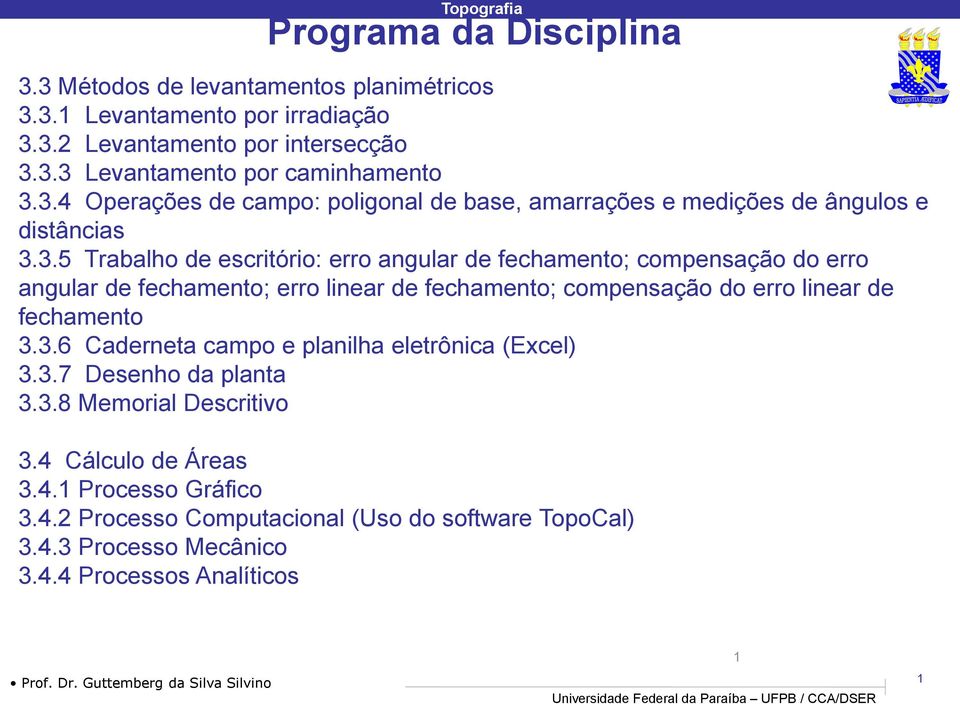 Topografia

Programa da Disciplina

SAPIENTIA ÆDIFICAT

3.3 Métodos de levantamentos planimétricos
3.3.1 Levantamento por irradiação
3.3.2 Levantamento por intersecção
3.3.3 Levantamento por caminhamento
3.3.4 Operações de campo: poligonal de base, amarrações e medições de ângulos e distâncias
3.3.5 Trabalho de escritório: erro angular de fechamento; compensação do erro angular de fechamento; erro linear de fechamento; compensação do erro linear de fechamento
3.3.6 Caderneta campo e planilha eletrônica (Excel)
3.3.7 Desenho da planta
3.3.8 Memorial Descritivo

3.4 Cálculo de Áreas
3.4.1 Processo Gráfico
3.4.2 Processo Computacional (Uso do software TopoCal)
3.4.3 Processo Mecânico
3.4.4 Processos Analíticos

1

• Prof. Dr. Guttemberg da Silva Silvino

1

Universidade Federal da Paraíba – UFPB / CCA/DSER